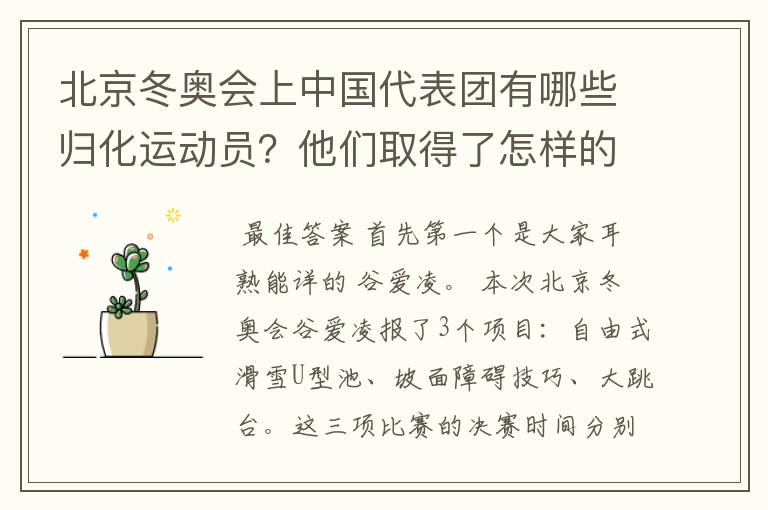 北京冬奥会上中国代表团有哪些归化运动员？他们取得了怎样的

最佳答案 首先第一个是大家耳熟能详的 谷爱凌。 本次北京冬奥会谷爱凌报了3个项目：自由式滑雪U型池、坡面障碍技巧、大跳台。这三项比赛的决赛时间分别